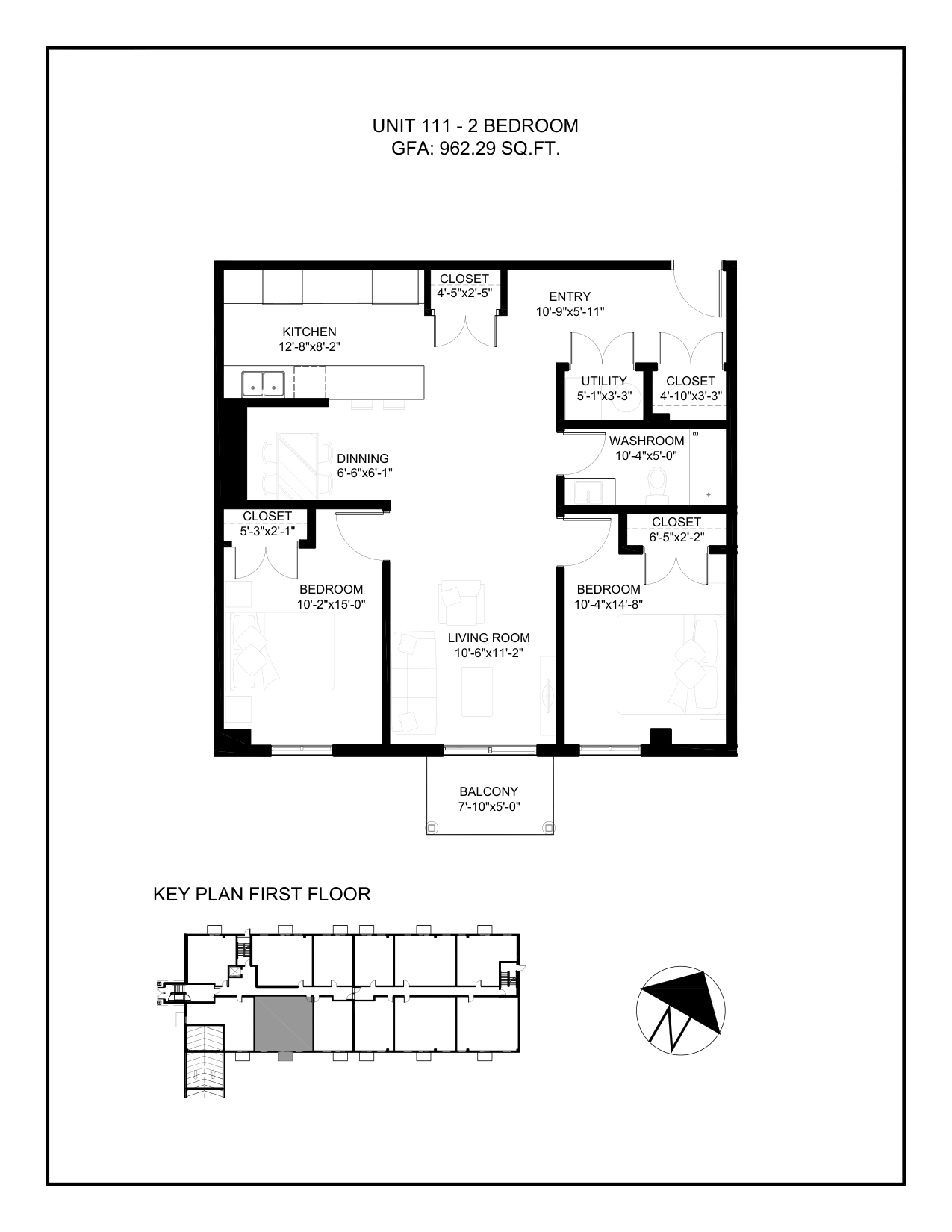 UNIT 111 - 2 BEDROOM
GFA: 962.29 SQ.FT.

CLOSET
4'-5"x2'-5"

ENTRY
10'-9"x5'-11"

KITCHEN
12'-8"x8'-2"

UTILITY
5'-1"x3'-3"

CLOSET
4'-10"x3'-3"

WASHROOM
10'-4"x5'-0"

DINNING
6'-6"x6'-1"

CLOSET
5'-3"x2'-1"

CLOSET
6'-5"x2'-2"

BEDROOM
10'-2"x15'-0"

BEDROOM
10'-4"x14'-8"

LIVING ROOM
10'-6"x11'-2"

BALCONY
7'-10"x5'-0"

KEY PLAN FIRST FLOOR

N